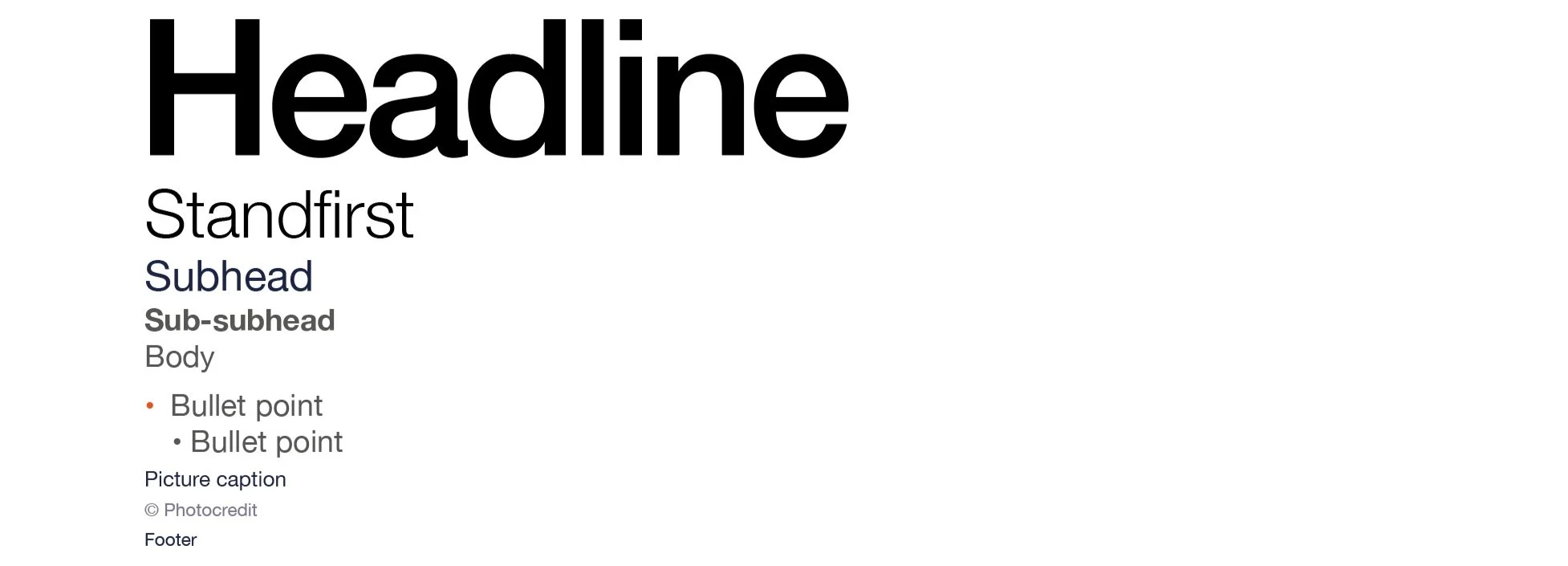 Headline

Standfirst

Subhead

Sub-subhead

Body

• Bullet point
  • Bullet point

Picture caption

© Photocredit

Footer